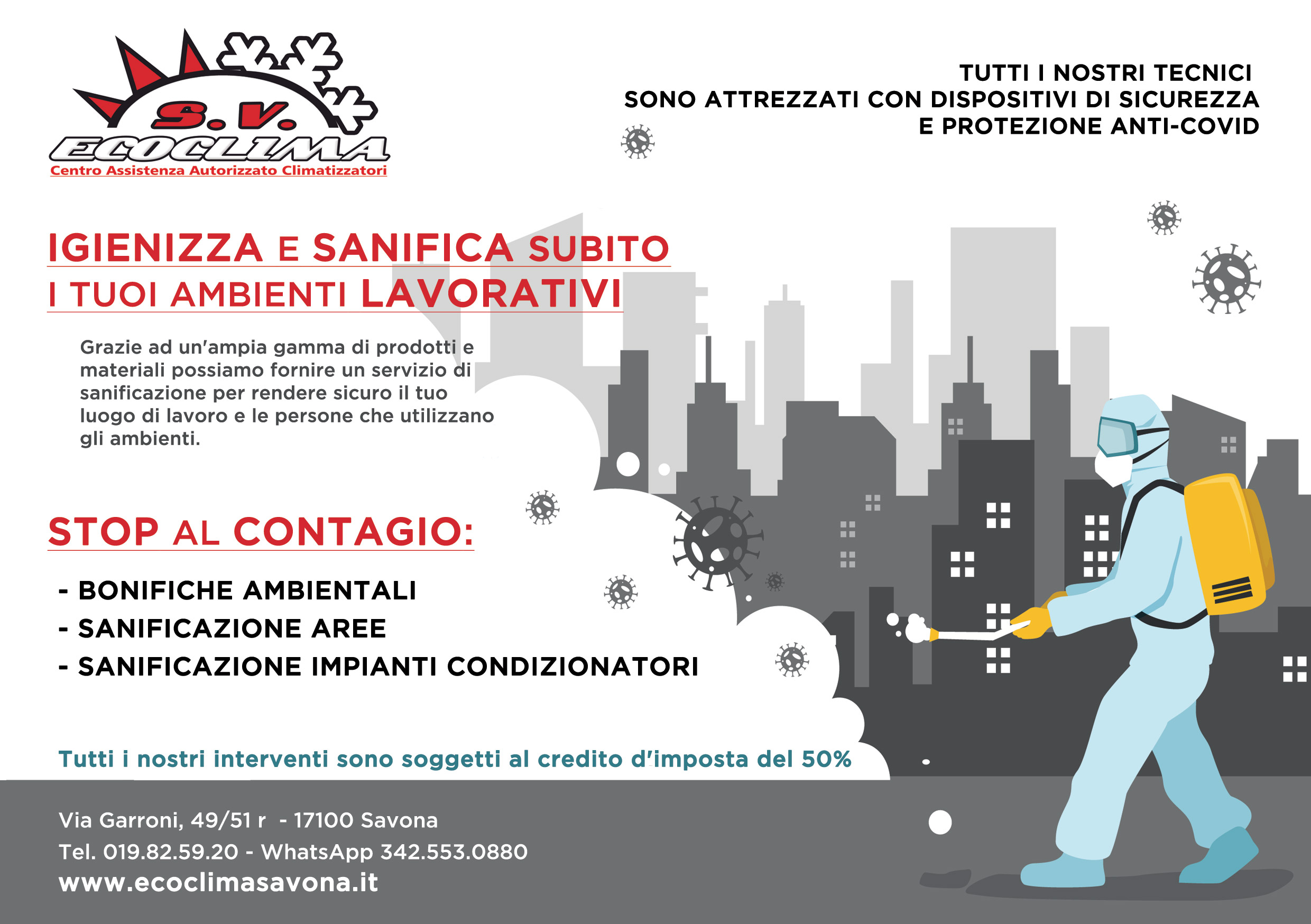 S.V.
ECOCLIMA
Centro Assistenza Autorizzato Climatizzatori

TUTTI I NOSTRI TECNICI
SONO ATTREZZATI CON DISPOSITIVI DI SICUREZZA
E PROTEZIONE ANTI-COVID

IGIENIZZA E SANIFICA SUBITO
I TUOI AMBIENTI LAVORATIVI

Grazie ad un'ampia gamma di prodotti e materiali possiamo fornire un servizio di sanificazione per rendere sicuro il tuo luogo di lavoro e le persone che utilizzano gli ambienti.

STOP AL CONTAGIO:

- BONIFICHE AMBIENTALI
- SANIFICAZIONE AREE
- SANIFICAZIONE IMPIANTI CONDIZIONATORI

Tutti i nostri interventi sono soggetti al credito d'imposta del 50%

Via Garroni, 49/51 r - 17100 Savona
Tel. 019.82.59.20 - WhatsApp 342.553.0880
www.ecoclimasavona.it